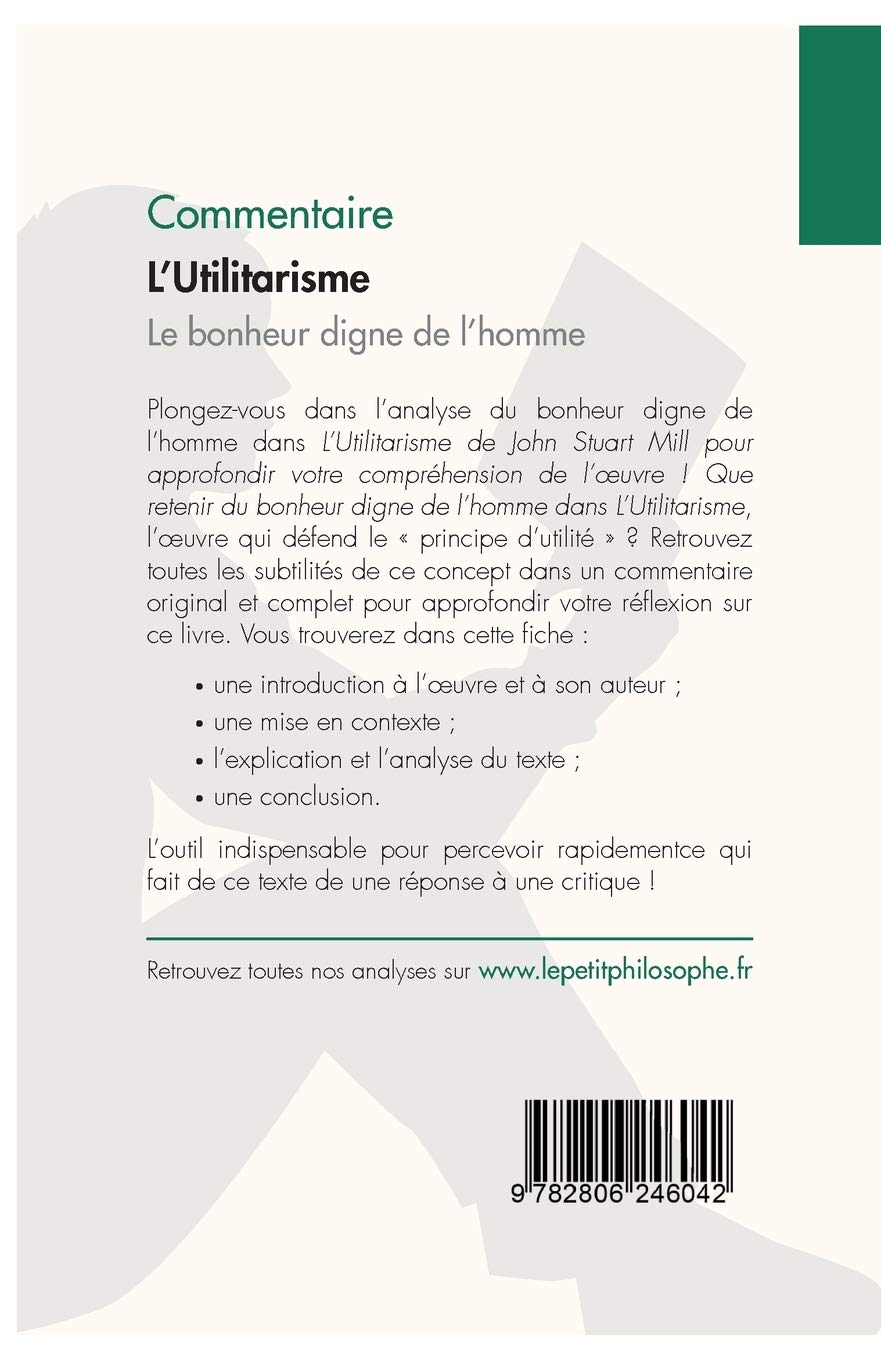 Commentaire

L'Utilitarisme

Le bonheur digne de l'homme

Plongez-vous dans l'analyse du bonheur digne de l'homme dans L'Utilitarisme de John Stuart Mill pour approfondir votre compréhension de l'œuvre ! Que retenir du bonheur digne de l'homme dans L'Utilitarisme, l'œuvre qui défend le « principe d'utilité » ? Retrouvez toutes les subtilités de ce concept dans un commentaire original et complet pour approfondir votre réflexion sur ce livre. Vous trouverez dans cette fiche :

• une introduction à l'œuvre et à son auteur ;
• une mise en contexte ;
• l'explication et l'analyse du texte ;
• une conclusion.

L'outil indispensable pour percevoir rapidementce qui fait de ce texte de une réponse à une critique !

Retrouvez toutes nos analyses sur www.lepetitphilosophe.fr

9 782806 246042